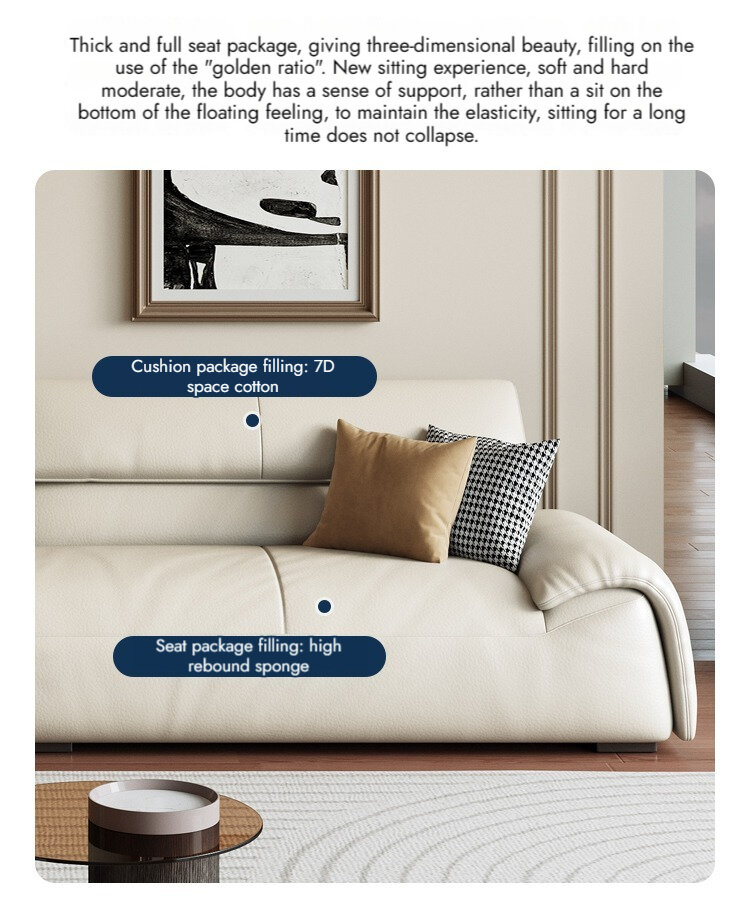 Thick and full seat package, giving three-dimensional beauty, filling on the use of the "golden ratio". New sitting experience, soft and hard moderate, the body has a sense of support, rather than a sit on the bottom of the floating feeling, to maintain the elasticity, sitting for a long time does not collapse.

Cushion package filling: 7D space cotton

Seat package filling: high rebound sponge